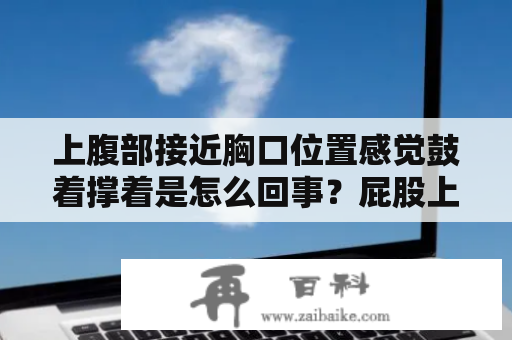 上腹部接近胸口位置感觉鼓着撑着是怎么回事？屁股上

再 百科
www.zaibaike.com